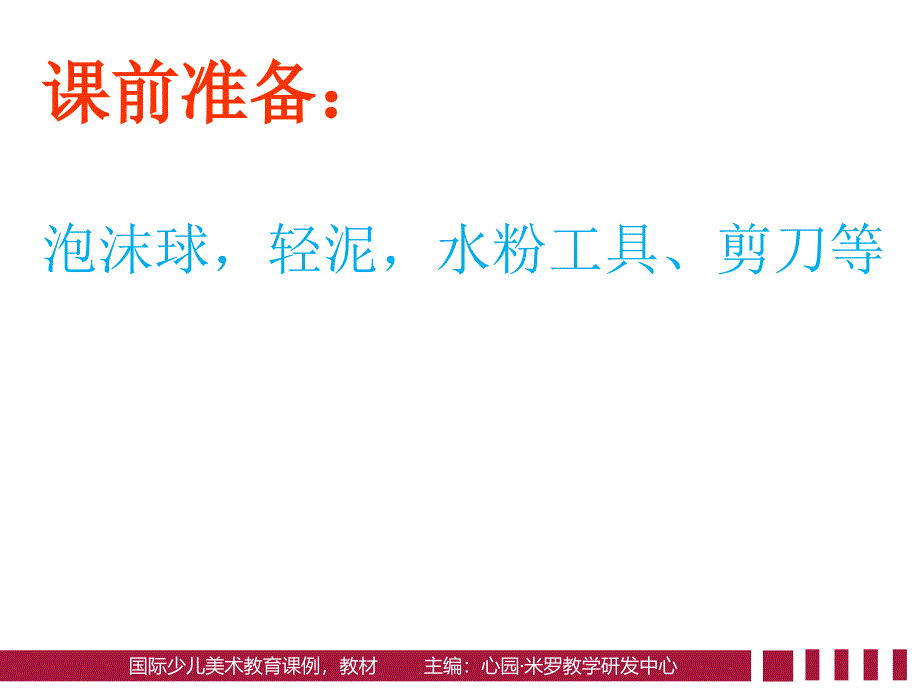 课前准备：

泡沫球，轻泥，水粉工具、剪刀等

国际少儿美术教育课例，教材　　主编：心园·米罗教学研发中心